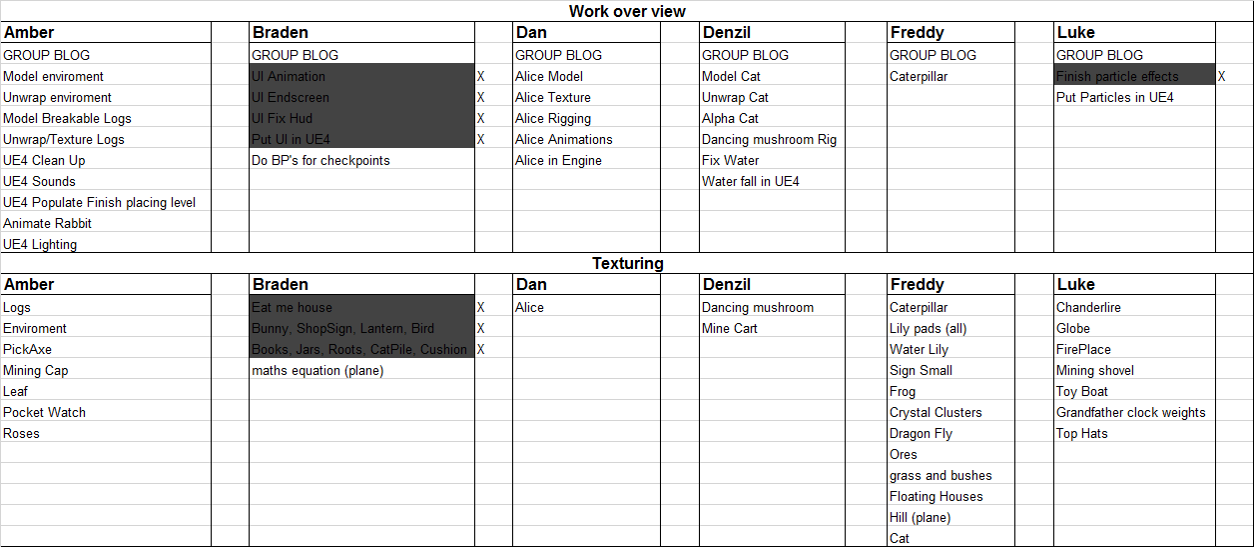 Work over view

| Amber | | Braden | | Dan | | Denzil | | Freddy | | Luke | |
|---|---|---|---|---|---|---|---|---|---|---|---|
| GROUP BLOG | | GROUP BLOG | | GROUP BLOG | | GROUP BLOG | | GROUP BLOG | | GROUP BLOG | |
| Model enviroment | | UI Animation | X | Alice Model | | Model Cat | | Caterpillar | | Finish particle effects | X |
| Unwrap enviroment | | UI Endscreen | X | Alice Texture | | Unwrap Cat | | | | Put Particles in UE4 | |
| Model Breakable Logs | | UI Fix Hud | X | Alice Rigging | | Alpha Cat | | | | | |
| Unwrap/Texture Logs | | Put UI in UE4 | X | Alice Animations | | Dancing mushroom Rig | | | | | |
| UE4 Clean Up | | Do BP's for checkpoints | | Alice in Engine | | Fix Water | | | | | |
| UE4 Sounds | | | | | | Water fall in UE4 | | | | | |
| UE4 Populate Finish placing level | | | | | | | | | | | |
| Animate Rabbit | | | | | | | | | | | |
| UE4 Lighting | | | | | | | | | | | |

Texturing

| Amber | | Braden | | Dan | | Denzil | | Freddy | | Luke | |
|---|---|---|---|---|---|---|---|---|---|---|---|
| Logs | | Eat me house | X | Alice | | Dancing mushroom | | Caterpillar | | Chanderlire | |
| Enviroment | | Bunny, ShopSign, Lantern, Bird | X | | | Mine Cart | | Lily pads (all) | | Globe | |
| PickAxe | | Books, Jars, Roots, CatPile, Cushion | X | | | | | Water Lily | | FirePlace | |
| Mining Cap | | maths equation (plane) | | | | | | Sign Small | | Mining shovel | |
| Leaf | | | | | | | | Frog | | Toy Boat | |
| Pocket Watch | | | | | | | | Crystal Clusters | | Grandfather clock weights | |
| Roses | | | | | | | | Dragon Fly | | Top Hats | |
| | | | | | | | | Ores | | | |
| | | | | | | | | grass and bushes | | | |
| | | | | | | | | Floating Houses | | | |
| | | | | | | | | Hill (plane) | | | |
| | | | | | | | | Cat | | | |